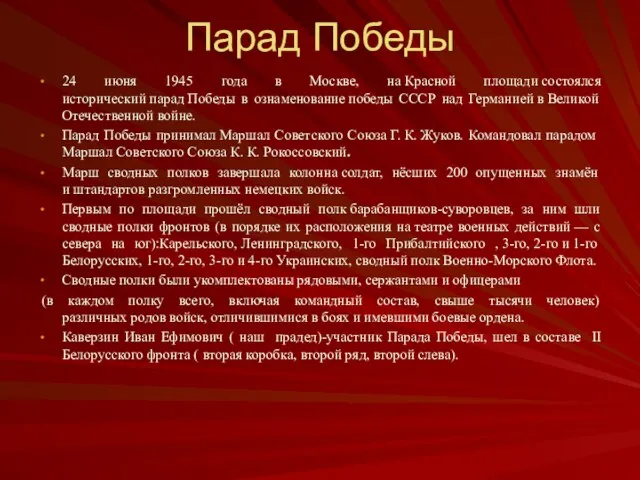 Парад Победы

• 24 июня 1945 года в Москве, на Красной площади состоялся исторический парад Победы в ознаменование победы СССР над Германией в Великой Отечественной войне.

• Парад Победы принимал Маршал Советского Союза Г. К. Жуков. Командовал парадом Маршал Советского Союза К. К. Рокоссовский.

• Марш сводных полков завершала колонна солдат, нёсших 200 опущенных знамён и штандартов разгромленных немецких войск.

• Первым по площади прошёл сводный полк барабанщиков-суворовцев, за ним шли сводные полки фронтов (в порядке их расположения на театре военных действий — с севера на юг):Карельского, Ленинградского, 1-го Прибалтийского , 3-го, 2-го и 1-го Белорусских, 1-го, 2-го, 3-го и 4-го Украинских, сводный полк Военно-Морского Флота.

• Сводные полки были укомплектованы рядовыми, сержантами и офицерами

(в каждом полку всего, включая командный состав, свыше тысячи человек) различных родов войск, отличившимися в боях и имевшими боевые ордена.

• Каверзин Иван Ефимович ( наш прадед)-участник Парада Победы, шел в составе II Белорусского фронта ( вторая коробка, второй ряд, второй слева).